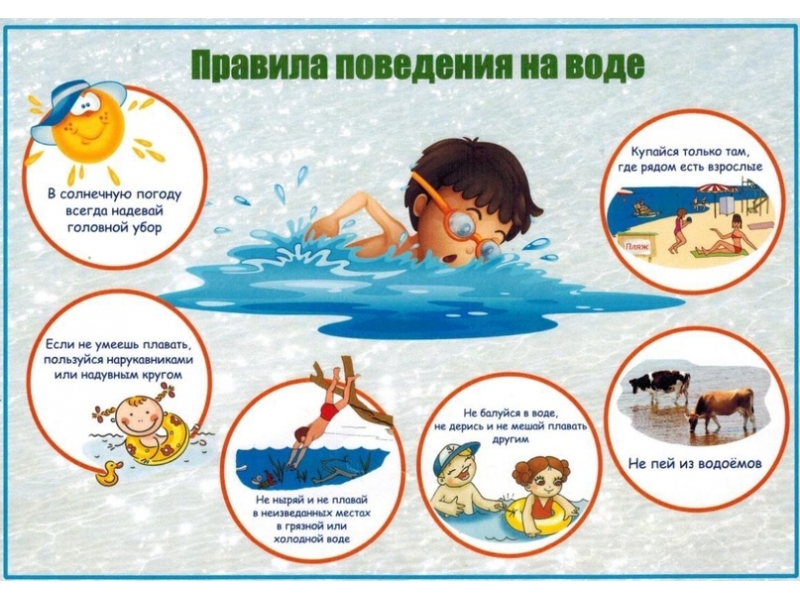 Правила поведения на воде

В солнечную погоду всегда надевай головной убор

Купайся только там, где рядом есть взрослые

Пляж

Если не умеешь плавать, пользуйся нарукавниками или надувным кругом

Не ныряй и не плавай в неизведанных местах в грязной или холодной воде

Не балуйся в воде, не дерись и не мешай плавать другим

Не пей из водоёмов